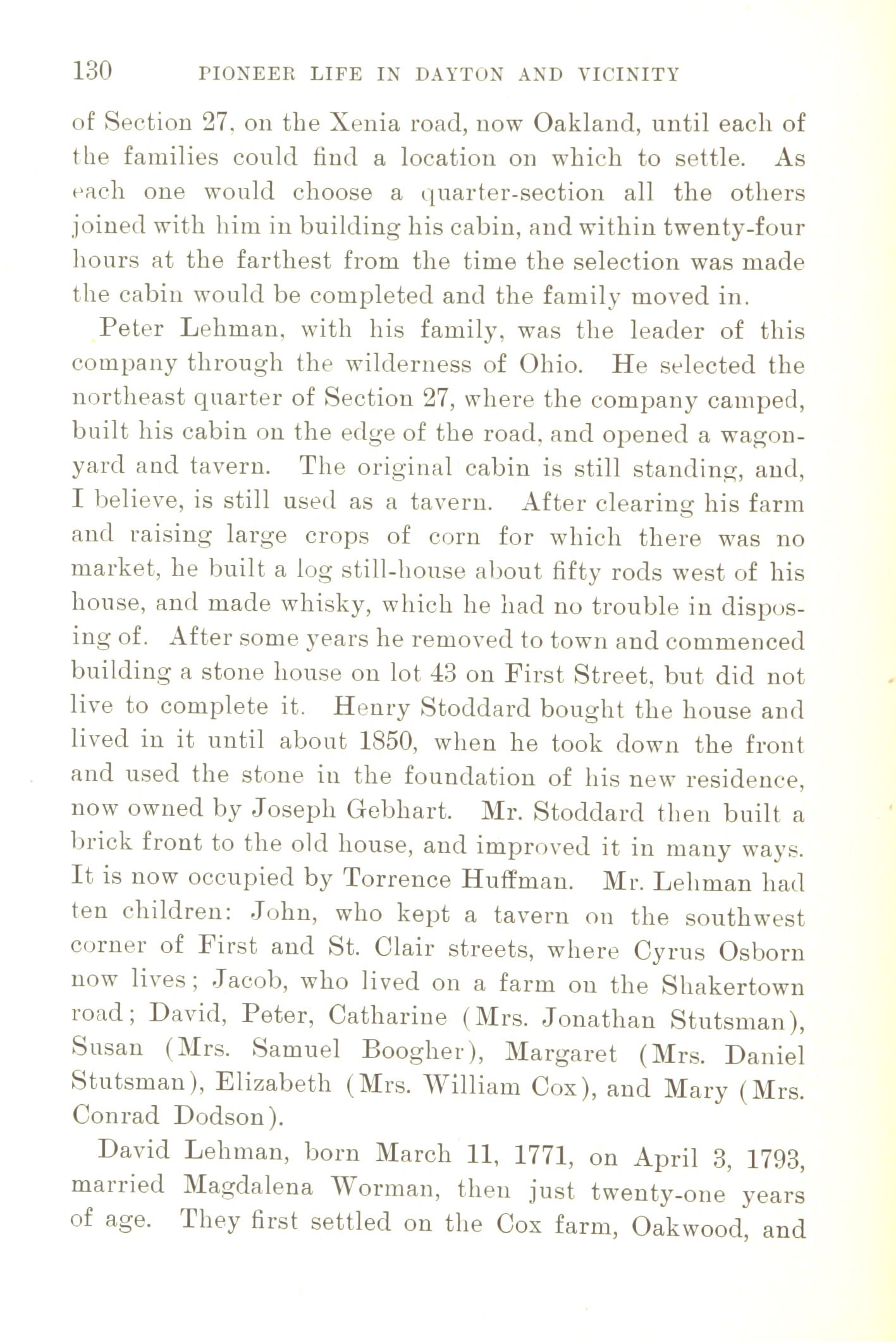 130 PIONEER LIFE IN DAYTON AND VICINITY

of Section 27, on the Xenia road, now Oakland, until each of the families could find a location on which to settle. As each one would choose a quarter-section all the others joined with him in building his cabin, and within twenty-four hours at the farthest from the time the selection was made the cabin would be completed and the family moved in.

Peter Lehman, with his family, was the leader of this company through the wilderness of Ohio. He selected the northeast quarter of Section 27, where the company camped, built his cabin on the edge of the road, and opened a wagon-yard and tavern. The original cabin is still standing, and, I believe, is still used as a tavern. After clearing his farm and raising large crops of corn for which there was no market, he built a log still-house about fifty rods west of his house, and made whisky, which he had no trouble in disposing of. After some years he removed to town and commenced building a stone house on lot 43 on First Street, but did not live to complete it. Henry Stoddard bought the house and lived in it until about 1850, when he took down the front and used the stone in the foundation of his new residence, now owned by Joseph Gebhart. Mr. Stoddard then built a brick front to the old house, and improved it in many ways. It is now occupied by Torrence Huffman. Mr. Lehman had ten children: John, who kept a tavern on the southwest corner of First and St. Clair streets, where Cyrus Osborn now lives; Jacob, who lived on a farm on the Shakertown road; David, Peter, Catharine (Mrs. Jonathan Stutsman), Susan (Mrs. Samuel Boogher), Margaret (Mrs. Daniel Stutsman), Elizabeth (Mrs. William Cox), and Mary (Mrs. Conrad Dodson).

David Lehman, born March 11, 1771, on April 3, 1793, married Magdalena Worman, then just twenty-one years of age. They first settled on the Cox farm, Oakwood, and